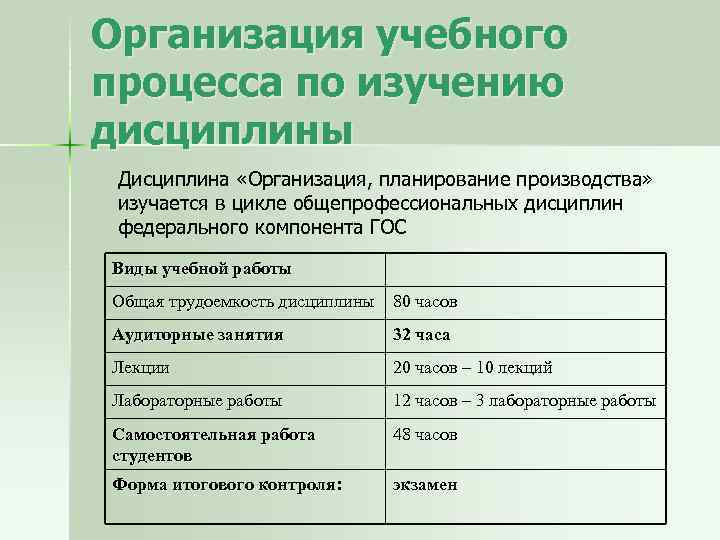 Организация учебного процесса по изучению дисциплины

Дисциплина «Организация, планирование производства» изучается в цикле общепрофессиональных дисциплин федерального компонента ГОС

| Виды учебной работы | |
|---|---|
| Общая трудоемкость дисциплины | 80 часов |
| Аудиторные занятия | 32 часа |
| Лекции | 20 часов – 10 лекций |
| Лабораторные работы | 12 часов – 3 лабораторные работы |
| Самостоятельная работа студентов | 48 часов |
| Форма итогового контроля: | экзамен |